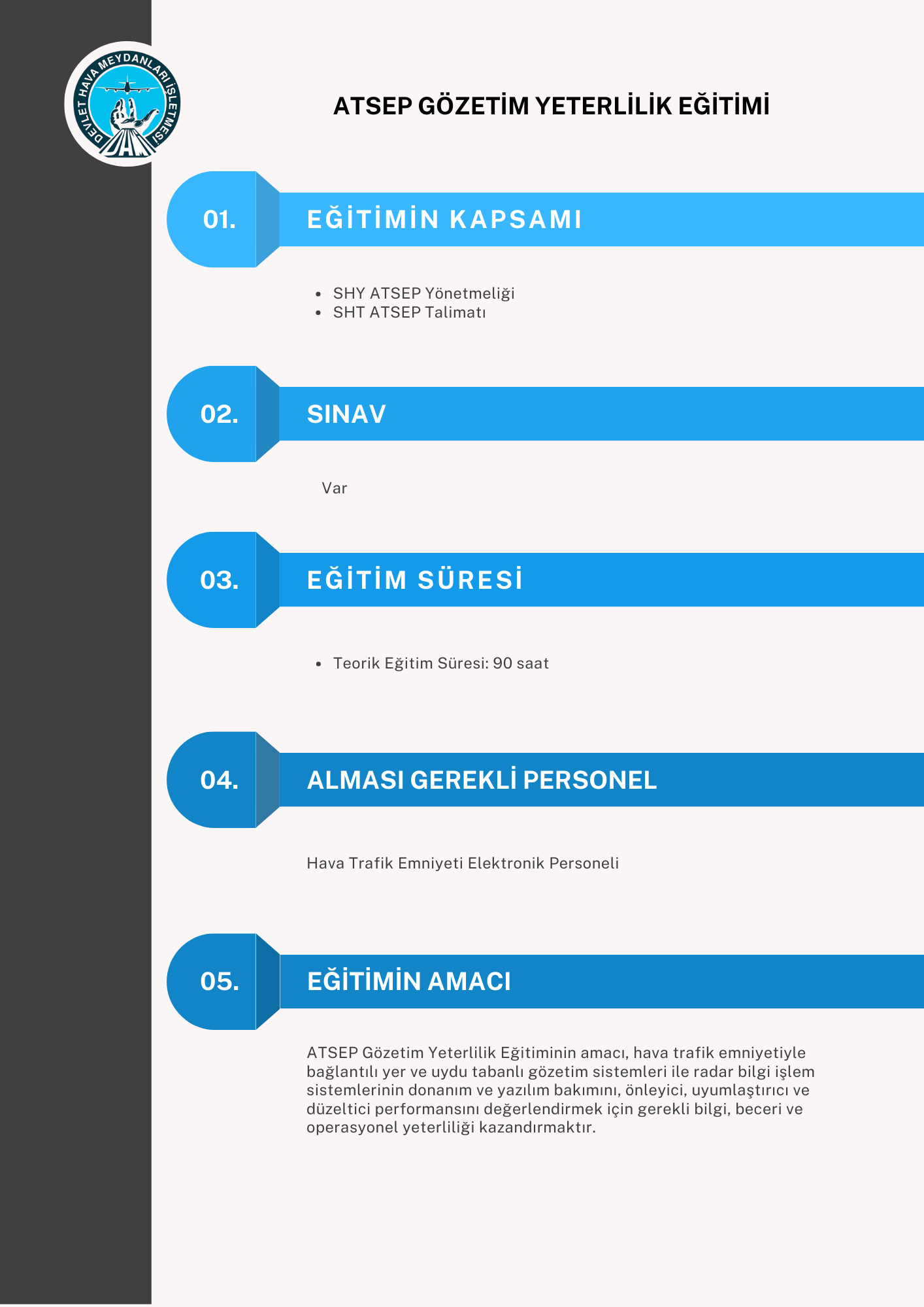 DEVLET HAVA MEYDANLARI İŞLETMESİ
DHMİ

ATSEP GÖZETİM YETERLİLİK EĞİTİMİ

01. EĞİTİMİN KAPSAMI

- SHY ATSEP Yönetmeliği
- SHT ATSEP Talimatı

02. SINAV

Var

03. EĞİTİM SÜRESİ

- Teorik Eğitim Süresi: 90 saat

04. ALMASI GEREKLİ PERSONEL

Hava Trafik Emniyeti Elektronik Personeli

05. EĞİTİMİN AMACI

ATSEP Gözetim Yeterlilik Eğitiminin amacı, hava trafik emniyetiyle bağlantılı yer ve uydu tabanlı gözetim sistemleri ile radar bilgi işlem sistemlerinin donanım ve yazılım bakımını, önleyici, uyumlaştırıcı ve düzeltici performansını değerlendirmek için gerekli bilgi, beceri ve operasyonel yeterliliği kazandırmaktır.